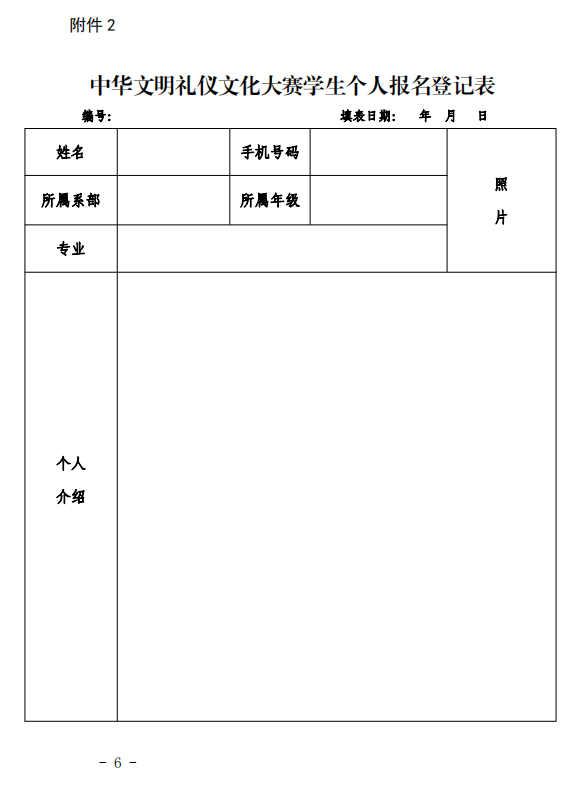 附件 2

中华文明礼仪文化大赛学生个人报名登记表

编号：　　　　　　　　　　　　　　填表日期：　年　月　日

| 姓名 |  | 手机号码 |  | 照片 |
|---|---|---|---|---|
| 所属系部 |  | 所属年级 |  |  |
| 专业 |  |  |  |  |
| 个人介绍 |  |  |  |  |

- 6 -